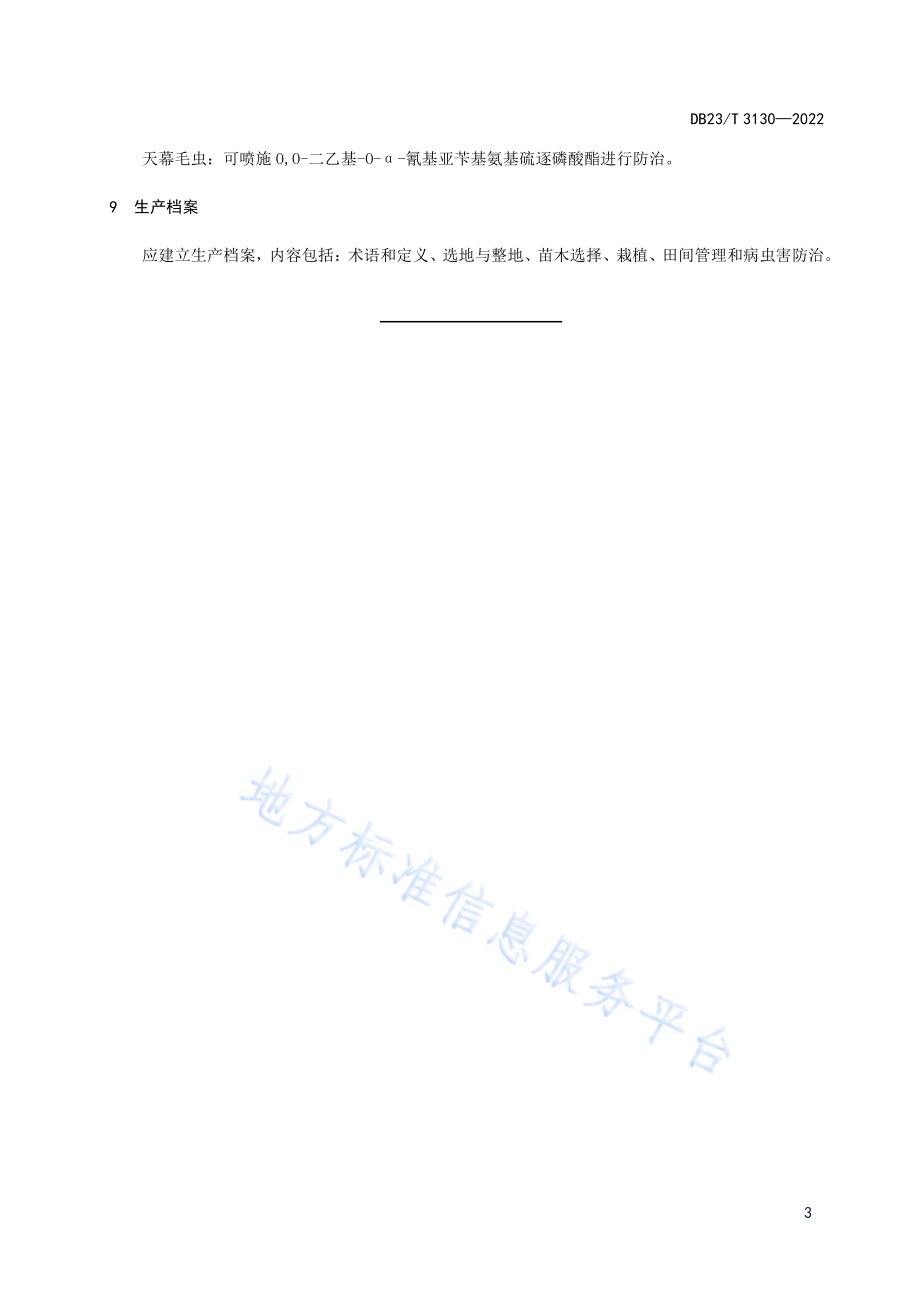 DB23/T 3130—2022

天幕毛虫：可喷施 O,O-二乙基-O-α-氰基亚苄基氨基硫逐磷酸酯进行防治。

9 生产档案

应建立生产档案，内容包括：术语和定义、选地与整地、苗木选择、栽植、田间管理和病虫害防治。

地方标准信息服务平台

3